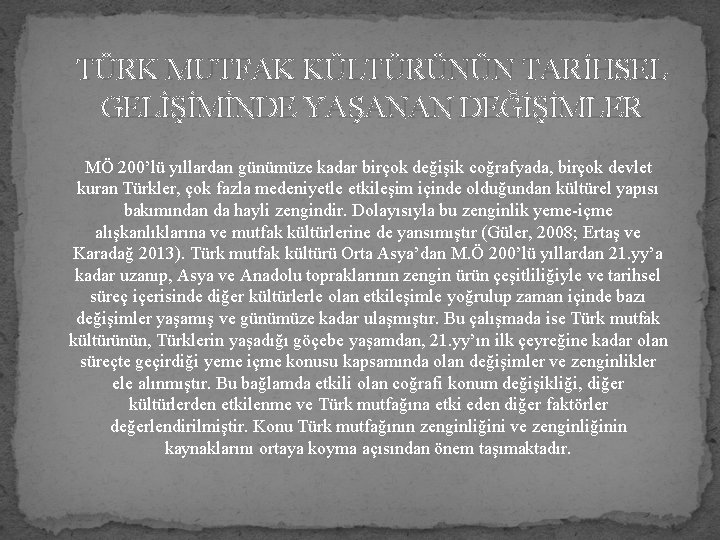 TÜRK MUTFAK KÜLTÜRÜNÜN TARİHSEL GELİŞİMİNDE YAŞANAN DEĞİŞİMLER

MÖ 200'lü yıllardan günümüze kadar birçok değişik coğrafyada, birçok devlet kuran Türkler, çok fazla medeniyetle etkileşim içinde olduğundan kültürel yapısı bakımından da hayli zengindir. Dolayısıyla bu zenginlik yeme-içme alışkanlıklarına ve mutfak kültürlerine de yansımıştır (Güler, 2008; Ertaş ve Karadağ 2013). Türk mutfak kültürü Orta Asya'dan M.Ö 200'lü yıllardan 21.yy'a kadar uzanıp, Asya ve Anadolu topraklarının zengin ürün çeşitliliğiyle ve tarihsel süreç içerisinde diğer kültürlerle olan etkileşimle yoğrulup zaman içinde bazı değişimler yaşamış ve günümüze kadar ulaşmıştır. Bu çalışmada ise Türk mutfak kültürünün, Türklerin yaşadığı göçebe yaşamdan, 21.yy'ın ilk çeyreğine kadar olan süreçte geçirdiği yeme içme konusu kapsamında olan değişimler ve zenginlikler ele alınmıştır. Bu bağlamda etkili olan coğrafi konum değişikliği, diğer kültürlerden etkilenme ve Türk mutfağına etki eden diğer faktörler değerlendirilmiştir. Konu Türk mutfağının zenginliğini ve zenginliğinin kaynaklarını ortaya koyma açısından önem taşımaktadır.